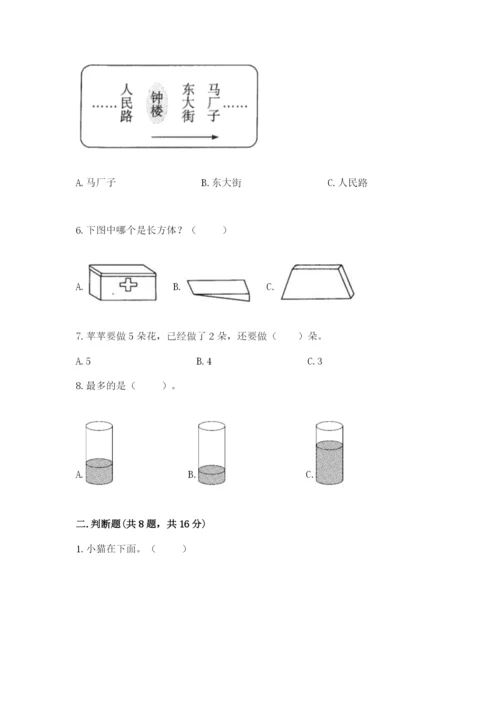 ……人民路 钟楼 东大街 马厂子……

A. 马厂子　　B. 东大街　　C. 人民路

6. 下图中哪个是长方体？（　　）

A.　　B.　　C.

7. 苹苹要做 5 朵花，已经做了 2 朵，还要做（　　）朵。

A. 5　　B. 4　　C. 3

8. 最多的是（　　）。

A.　　B.　　C.

二. 判断题(共 8 题，共 16 分)

1. 小猫在下面。（　　）